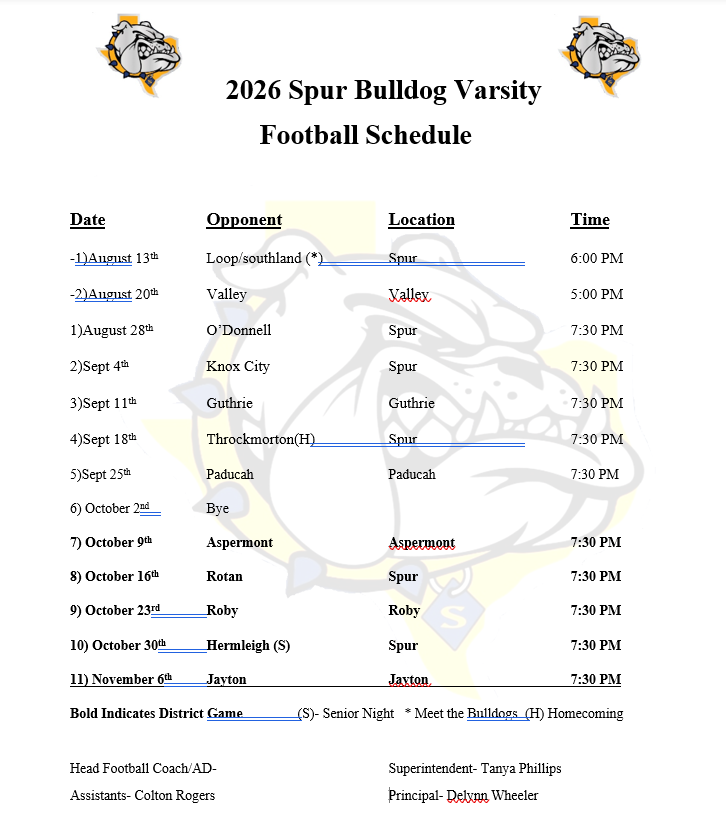 2026 Spur Bulldog Varsity

Football Schedule

| Date | Opponent | Location | Time |
|---|---|---|---|
| -1)August 13th | Loop/southland (*) | Spur | 6:00 PM |
| -2)August 20th | Valley | Valley | 5:00 PM |
| 1)August 28th | O'Donnell | Spur | 7:30 PM |
| 2)Sept 4th | Knox City | Spur | 7:30 PM |
| 3)Sept 11th | Guthrie | Guthrie | 7:30 PM |
| 4)Sept 18th | Throckmorton(H) | Spur | 7:30 PM |
| 5)Sept 25th | Paducah | Paducah | 7:30 PM |
| 6) October 2nd | Bye | | |
| 7) October 9th | Aspermont | Aspermont | 7:30 PM |
| 8) October 16th | Rotan | Spur | 7:30 PM |
| 9) October 23rd | Roby | Roby | 7:30 PM |
| 10) October 30th | Hermleigh (S) | Spur | 7:30 PM |
| 11) November 6th | Jayton | Jayton | 7:30 PM |

Bold Indicates District Game (S)- Senior Night * Meet the Bulldogs (H) Homecoming

Head Football Coach/AD-

Assistants- Colton Rogers

Superintendent- Tanya Phillips

Principal- Delynn Wheeler